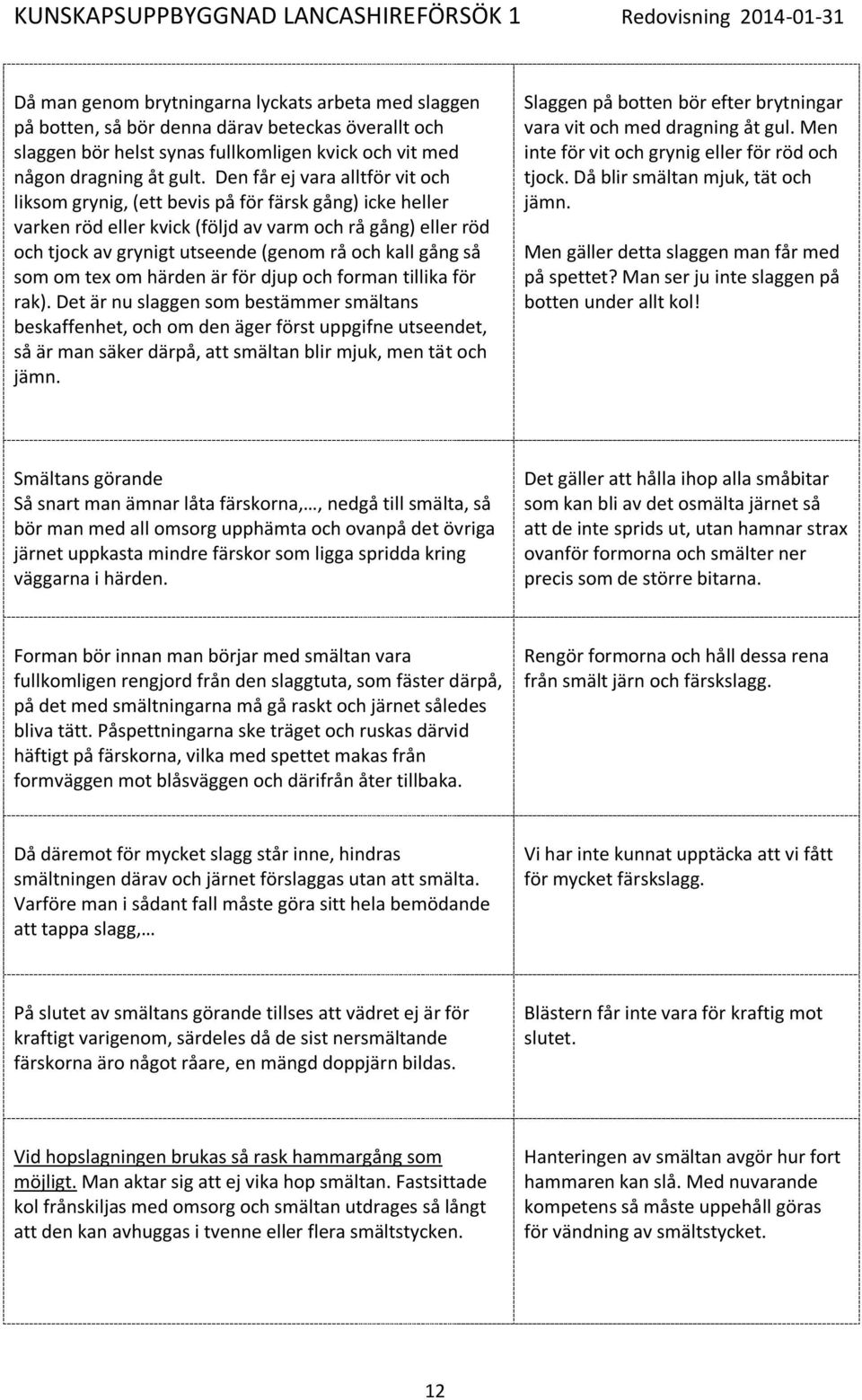 KUNSKAPSUPPBYGGNAD LANCASHIREFÖRSÖK 1 Redovisning 2014-01-31

| | |
|---|---|
| Då man genom brytningarna lyckats arbeta med slaggen på botten, så bör denna därav beteckas överallt och slaggen bör helst synas fullkomligen kvick och vit med någon dragning åt gult. Den får ej vara alltför vit och liksom grynig, (ett bevis på för färsk gång) icke heller varken röd eller kvick (följd av varm och rå gång) eller röd och tjock av grynigt utseende (genom rå och kall gång så som om tex om härden är för djup och forman tillika för rak). Det är nu slaggen som bestämmer smältans beskaffenhet, och om den äger först uppgifne utseendet, så är man säker därpå, att smältan blir mjuk, men tät och jämn. | Slaggen på botten bör efter brytningar vara vit och med dragning åt gul. Men inte för vit och grynig eller för röd och tjock. Då blir smältan mjuk, tät och jämn. Men gäller detta slaggen man får med på spettet? Man ser ju inte slaggen på botten under allt kol! |
| Smältans görande Så snart man ämnar låta färskorna,…, nedgå till smälta, så bör man med all omsorg upphämta och ovanpå det övriga järnet uppkasta mindre färskor som ligga spridda kring väggarna i härden. | Det gäller att hålla ihop alla småbitar som kan bli av det osmälta järnet så att de inte sprids ut, utan hamnar strax ovanför formorna och smälter ner precis som de större bitarna. |
| Forman bör innan man börjar med smältan vara fullkomligen rengjord från den slaggtuta, som fäster därpå, på det med smältningarna må gå raskt och järnet således bliva tätt. Påspettningarna ske träget och ruskas därvid häftigt på färskorna, vilka med spettet makas från formväggen mot blåsväggen och därifrån åter tillbaka. | Rengör formorna och håll dessa rena från smält järn och färskslagg. |
| Då däremot för mycket slagg står inne, hindras smältningen därav och järnet förslaggas utan att smälta. Varföre man i sådant fall måste göra sitt hela bemödande att tappa slagg,… | Vi har inte kunnat upptäcka att vi fått för mycket färskslagg. |
| På slutet av smältans görande tillses att vädret ej är för kraftigt varigenom, särdeles då de sist nersmältande färskorna äro något råare, en mängd doppjärn bildas. | Blästern får inte vara för kraftig mot slutet. |
| Vid hopslagningen brukas så rask hammargång som möjligt. Man aktar sig att ej vika hop smältan. Fastsittade kol frånskiljas med omsorg och smältan utdrages så långt att den kan avhuggas i tvenne eller flera smältstycken. | Hanteringen av smältan avgör hur fort hammaren kan slå. Med nuvarande kompetens så måste uppehåll göras för vändning av smältstycket. |

12